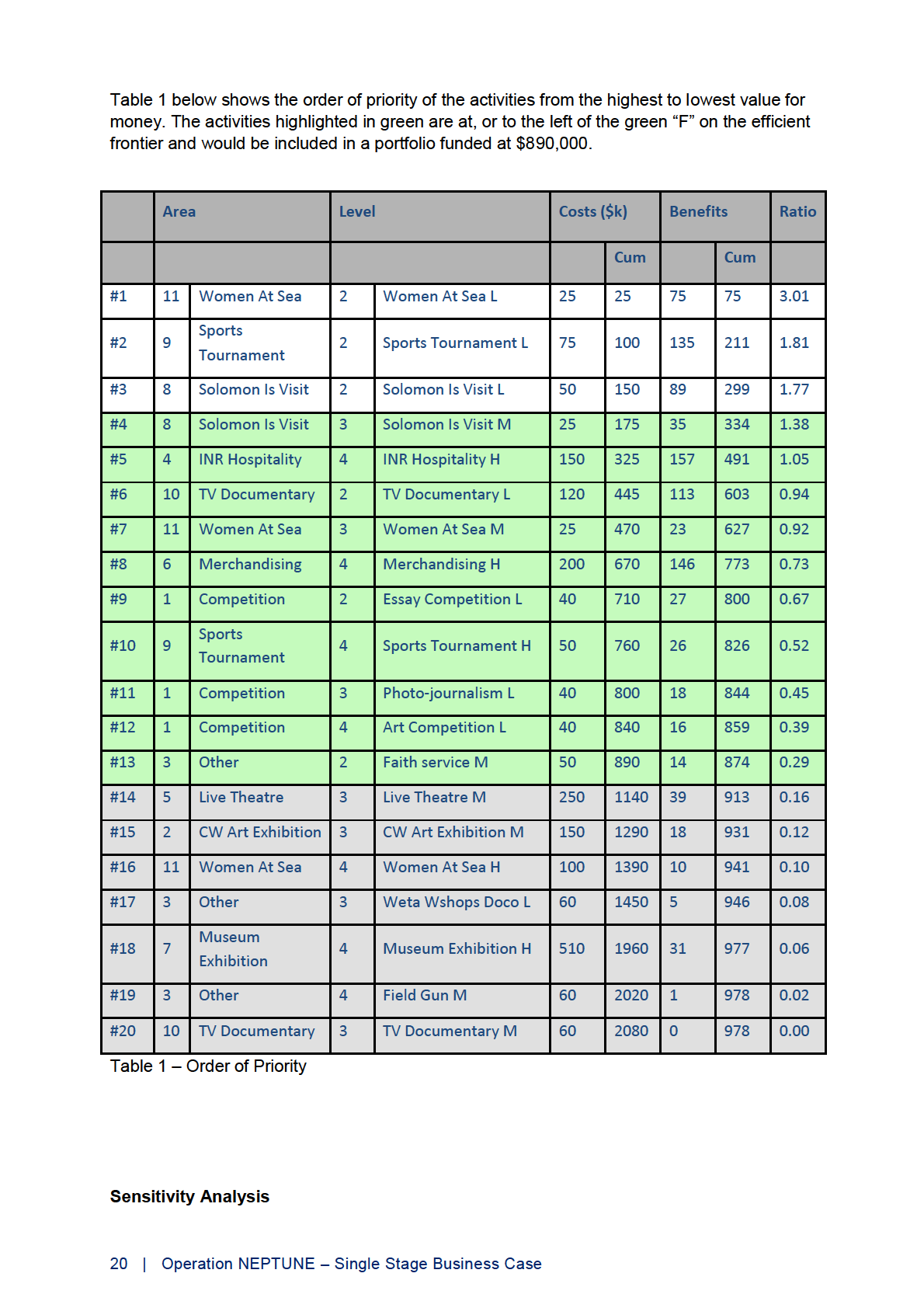 Table 1 below shows the order of priority of the activities from the highest to lowest value for money. The activities highlighted in green are at, or to the left of the green “F” on the efficient frontier and would be included in a portfolio funded at $890,000.

| | Area | | Level | | Costs ($k) | | Benefits | | Ratio |
|---|---|---|---|---|---|---|---|---|---|
| | | | | | | Cum | | Cum | |
| #1 | 11 | Women At Sea | 2 | Women At Sea L | 25 | 25 | 75 | 75 | 3.01 |
| #2 | 9 | Sports Tournament | 2 | Sports Tournament L | 75 | 100 | 135 | 211 | 1.81 |
| #3 | 8 | Solomon Is Visit | 2 | Solomon Is Visit L | 50 | 150 | 89 | 299 | 1.77 |
| #4 | 8 | Solomon Is Visit | 3 | Solomon Is Visit M | 25 | 175 | 35 | 334 | 1.38 |
| #5 | 4 | INR Hospitality | 4 | INR Hospitality H | 150 | 325 | 157 | 491 | 1.05 |
| #6 | 10 | TV Documentary | 2 | TV Documentary L | 120 | 445 | 113 | 603 | 0.94 |
| #7 | 11 | Women At Sea | 3 | Women At Sea M | 25 | 470 | 23 | 627 | 0.92 |
| #8 | 6 | Merchandising | 4 | Merchandising H | 200 | 670 | 146 | 773 | 0.73 |
| #9 | 1 | Competition | 2 | Essay Competition L | 40 | 710 | 27 | 800 | 0.67 |
| #10 | 9 | Sports Tournament | 4 | Sports Tournament H | 50 | 760 | 26 | 826 | 0.52 |
| #11 | 1 | Competition | 3 | Photo-journalism L | 40 | 800 | 18 | 844 | 0.45 |
| #12 | 1 | Competition | 4 | Art Competition L | 40 | 840 | 16 | 859 | 0.39 |
| #13 | 3 | Other | 2 | Faith service M | 50 | 890 | 14 | 874 | 0.29 |
| #14 | 5 | Live Theatre | 3 | Live Theatre M | 250 | 1140 | 39 | 913 | 0.16 |
| #15 | 2 | CW Art Exhibition | 3 | CW Art Exhibition M | 150 | 1290 | 18 | 931 | 0.12 |
| #16 | 11 | Women At Sea | 4 | Women At Sea H | 100 | 1390 | 10 | 941 | 0.10 |
| #17 | 3 | Other | 3 | Weta Wshops Doco L | 60 | 1450 | 5 | 946 | 0.08 |
| #18 | 7 | Museum Exhibition | 4 | Museum Exhibition H | 510 | 1960 | 31 | 977 | 0.06 |
| #19 | 3 | Other | 4 | Field Gun M | 60 | 2020 | 1 | 978 | 0.02 |
| #20 | 10 | TV Documentary | 3 | TV Documentary M | 60 | 2080 | 0 | 978 | 0.00 |

Table 1 – Order of Priority

Sensitivity Analysis

20 | Operation NEPTUNE – Single Stage Business Case